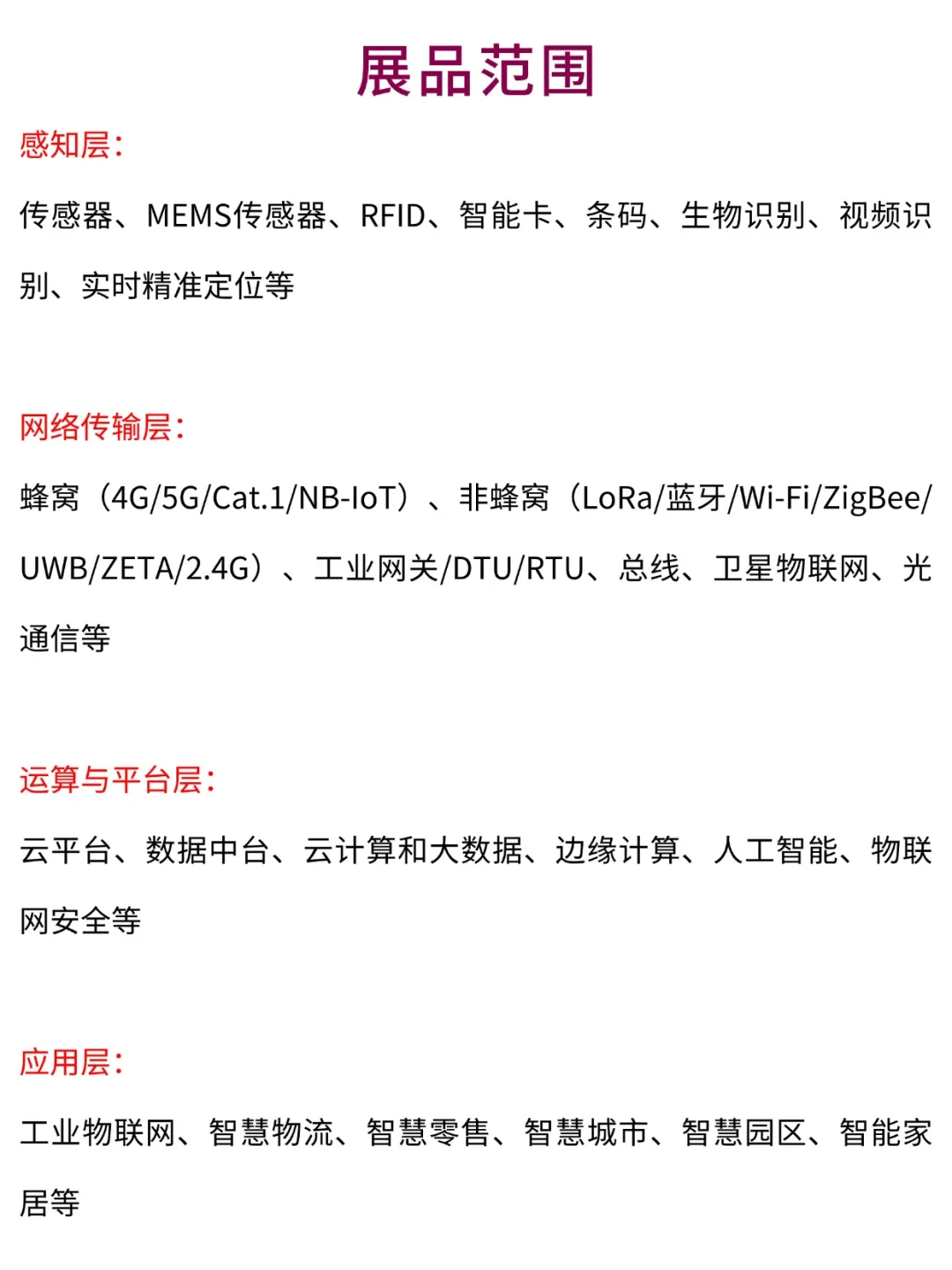 展品范围

感知层：

传感器、MEMS传感器、RFID、智能卡、条码、生物识别、视频识别、实时精准定位等

网络传输层：

蜂窝（4G/5G/Cat.1/NB-IoT）、非蜂窝（LoRa/蓝牙/Wi-Fi/ZigBee/UWB/ZETA/2.4G）、工业网关/DTU/RTU、总线、卫星物联网、光通信等

运算与平台层：

云平台、数据中台、云计算和大数据、边缘计算、人工智能、物联网安全等

应用层：

工业物联网、智慧物流、智慧零售、智慧城市、智慧园区、智能家居等